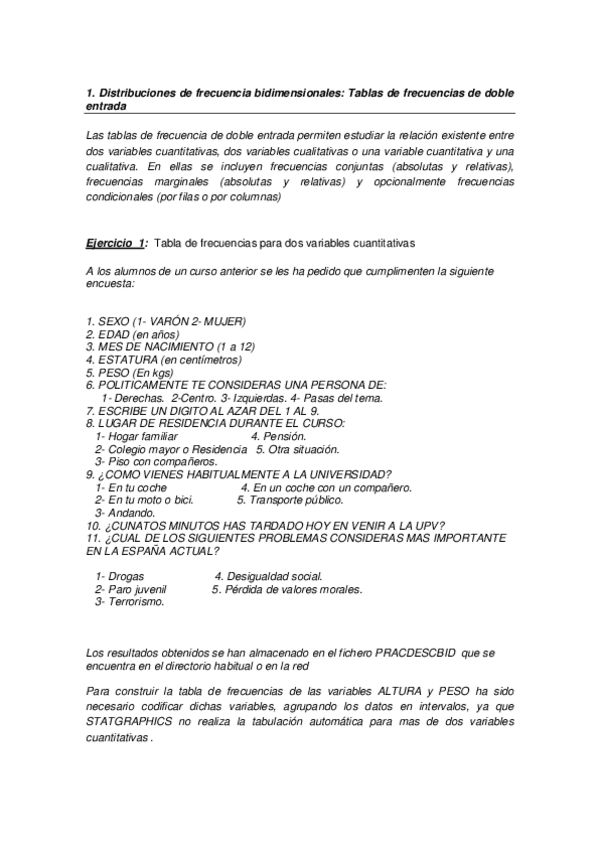 1. Distribuciones de frecuencia bidimensionales: Tablas de frecuencias de doble entrada

Las tablas de frecuencia de doble entrada permiten estudiar la relación existente entre dos variables cuantitativas, dos variables cualitativas o una variable cuantitativa y una cualitativa. En ellas se incluyen frecuencias conjuntas (absolutas y relativas), frecuencias marginales (absolutas y relativas) y opcionalmente frecuencias condicionales (por filas o por columnas)

Ejercicio 1: Tabla de frecuencias para dos variables cuantitativas

A los alumnos de un curso anterior se les ha pedido que cumplimenten la siguiente encuesta:

1. SEXO (1- VARÓN 2- MUJER)
2. EDAD (en años)
3. MES DE NACIMIENTO (1 a 12)
4. ESTATURA (en centímetros)
5. PESO (En kgs)
6. POLITICAMENTE TE CONSIDERAS UNA PERSONA DE:
1- Derechas. 2-Centro. 3- Izquierdas. 4- Pasas del tema.
7. ESCRIBE UN DIGITO AL AZAR DEL 1 AL 9.
8. LUGAR DE RESIDENCIA DURANTE EL CURSO:
1- Hogar familiar 4. Pensión.
2- Colegio mayor o Residencia 5. Otra situación.
3- Piso con compañeros.
9. ¿COMO VIENES HABITUALMENTE A LA UNIVERSIDAD?
1- En tu coche 4. En un coche con un compañero.
2- En tu moto o bici. 5. Transporte público.
3- Andando.
10. ¿CUNATOS MINUTOS HAS TARDADO HOY EN VENIR A LA UPV?
11. ¿CUAL DE LOS SIGUIENTES PROBLEMAS CONSIDERAS MAS IMPORTANTE EN LA ESPAÑA ACTUAL?

1- Drogas 4. Desigualdad social.
2- Paro juvenil 5. Pérdida de valores morales.
3- Terrorismo.

Los resultados obtenidos se han almacenado en el fichero PRACDESCBID que se encuentra en el directorio habitual o en la red

Para construir la tabla de frecuencias de las variables ALTURA y PESO ha sido necesario codificar dichas variables, agrupando los datos en intervalos, ya que STATGRAPHICS no realiza la tabulación automática para mas de dos variables cuantitativas .